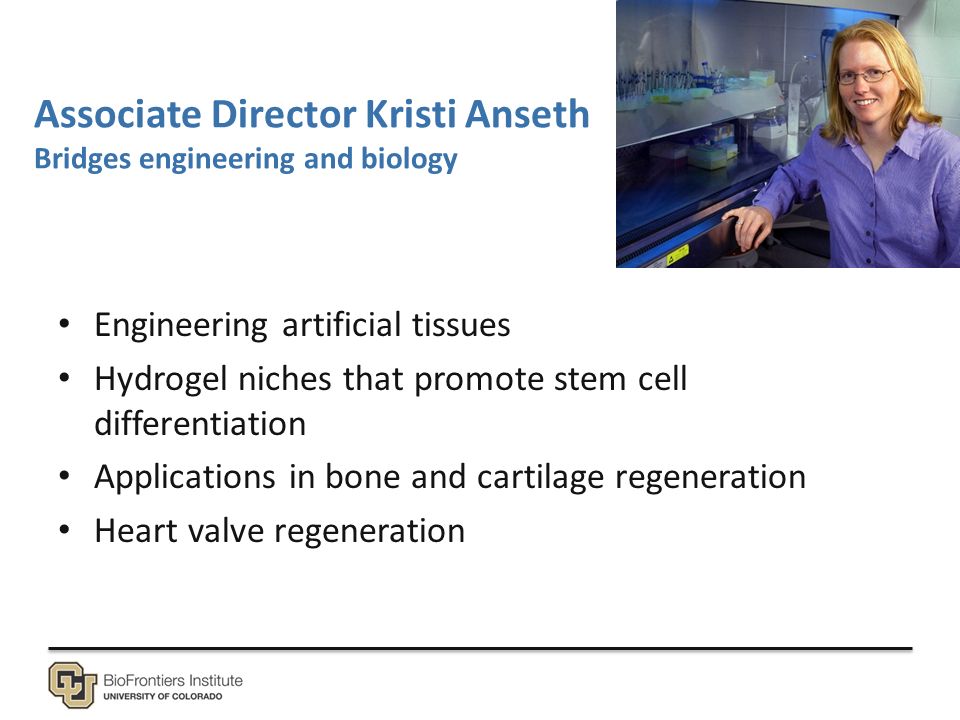 Associate Director Kristi Anseth
Bridges engineering and biology

• Engineering artificial tissues
• Hydrogel niches that promote stem cell differentiation
• Applications in bone and cartilage regeneration
• Heart valve regeneration

BioFrontiers Institute
UNIVERSITY OF COLORADO